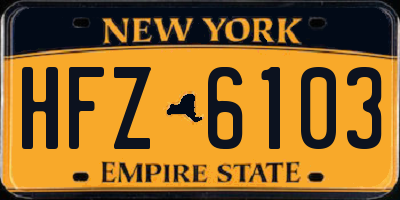 NEW YORK

HFZ 6103

EMPIRE STATE